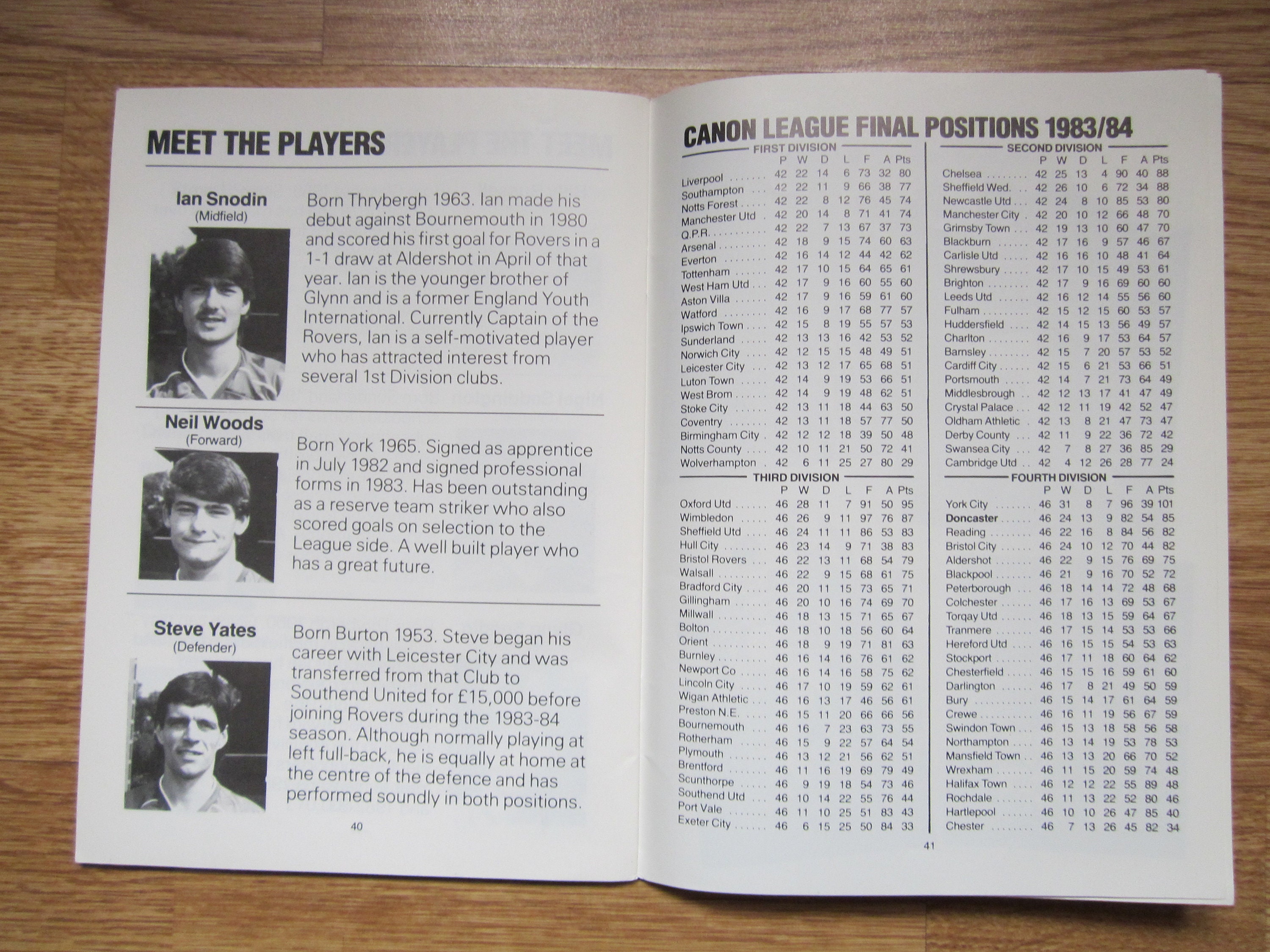 MEET THE PLAYERS

Ian Snodin
(Midfield)

Born Thrybergh 1963. Ian made his debut against Bournemouth in 1980 and scored his first goal for Rovers in a 1-1 draw at Aldershot in April of that year. Ian is the younger brother of Glynn and is a former England Youth International. Currently Captain of the Rovers, Ian is a self-motivated player who has attracted interest from several 1st Division clubs.

Neil Woods
(Forward)

Born York 1965. Signed as apprentice in July 1982 and signed professional forms in 1983. Has been outstanding as a reserve team striker who also scored goals on selection to the League side. A well built player who has a great future.

Steve Yates
(Defender)

Born Burton 1953. Steve began his career with Leicester City and was transferred from that Club to Southend United for £15,000 before joining Rovers during the 1983-84 season. Although normally playing at left full-back, he is equally at home at the centre of the defence and has performed soundly in both positions.

40

CANON LEAGUE FINAL POSITIONS 1983/84

FIRST DIVISION

| | P | W | D | L | F | A | Pts |
|---|---|---|---|---|---|---|---|
| Liverpool | 42 | 22 | 14 | 6 | 73 | 32 | 80 |
| Southampton | 42 | 22 | 11 | 9 | 66 | 38 | 77 |
| Notts Forest | 42 | 22 | 8 | 12 | 76 | 45 | 74 |
| Manchester Utd | 42 | 20 | 14 | 8 | 71 | 41 | 74 |
| Q.P.R. | 42 | 22 | 7 | 13 | 67 | 37 | 73 |
| Arsenal | 42 | 18 | 9 | 15 | 74 | 60 | 63 |
| Everton | 42 | 16 | 14 | 12 | 44 | 42 | 62 |
| Tottenham | 42 | 17 | 10 | 15 | 64 | 65 | 61 |
| West Ham Utd | 42 | 17 | 9 | 16 | 60 | 55 | 60 |
| Aston Villa | 42 | 17 | 9 | 16 | 59 | 61 | 60 |
| Watford | 42 | 16 | 9 | 17 | 68 | 77 | 57 |
| Ipswich Town | 42 | 15 | 8 | 19 | 55 | 57 | 53 |
| Sunderland | 42 | 13 | 13 | 16 | 42 | 53 | 52 |
| Norwich City | 42 | 12 | 15 | 15 | 48 | 49 | 51 |
| Leicester City | 42 | 13 | 12 | 17 | 65 | 68 | 51 |
| Luton Town | 42 | 14 | 9 | 19 | 53 | 66 | 51 |
| West Brom | 42 | 14 | 9 | 19 | 48 | 62 | 51 |
| Stoke City | 42 | 13 | 11 | 18 | 44 | 63 | 50 |
| Coventry | 42 | 13 | 11 | 18 | 57 | 77 | 50 |
| Birmingham City | 42 | 12 | 12 | 18 | 39 | 50 | 48 |
| Notts County | 42 | 10 | 11 | 21 | 50 | 72 | 41 |
| Wolverhampton | 42 | 6 | 11 | 25 | 27 | 80 | 29 |

THIRD DIVISION

| | P | W | D | L | F | A | Pts |
|---|---|---|---|---|---|---|---|
| Oxford Utd | 46 | 28 | 11 | 7 | 91 | 50 | 95 |
| Wimbledon | 46 | 26 | 9 | 11 | 97 | 76 | 87 |
| Sheffield Utd | 46 | 24 | 11 | 11 | 86 | 53 | 83 |
| Hull City | 46 | 23 | 14 | 9 | 71 | 38 | 83 |
| Bristol Rovers | 46 | 22 | 13 | 11 | 68 | 54 | 79 |
| Walsall | 46 | 22 | 9 | 15 | 68 | 61 | 75 |
| Bradford City | 46 | 20 | 11 | 15 | 73 | 65 | 71 |
| Gillingham | 46 | 20 | 10 | 16 | 74 | 69 | 70 |
| Millwall | 46 | 18 | 13 | 15 | 71 | 65 | 67 |
| Bolton | 46 | 18 | 10 | 18 | 56 | 60 | 64 |
| Orient | 46 | 18 | 9 | 19 | 71 | 81 | 63 |
| Burnley | 46 | 16 | 14 | 16 | 76 | 61 | 62 |
| Newport Co | 46 | 16 | 14 | 16 | 58 | 75 | 62 |
| Lincoln City | 46 | 17 | 10 | 19 | 59 | 62 | 61 |
| Wigan Athletic | 46 | 16 | 13 | 17 | 46 | 56 | 61 |
| Preston N.E. | 46 | 15 | 11 | 20 | 66 | 66 | 56 |
| Bournemouth | 46 | 16 | 7 | 23 | 63 | 73 | 55 |
| Rotherham | 46 | 15 | 9 | 22 | 57 | 64 | 54 |
| Plymouth | 46 | 13 | 12 | 21 | 56 | 62 | 51 |
| Brentford | 46 | 11 | 16 | 19 | 69 | 79 | 49 |
| Scunthorpe | 46 | 9 | 19 | 18 | 54 | 73 | 46 |
| Southend Utd | 46 | 10 | 14 | 22 | 55 | 76 | 44 |
| Port Vale | 46 | 11 | 10 | 25 | 51 | 83 | 43 |
| Exeter City | 46 | 6 | 15 | 25 | 50 | 84 | 33 |

SECOND DIVISION

| | P | W | D | L | F | A | Pts |
|---|---|---|---|---|---|---|---|
| Chelsea | 42 | 25 | 13 | 4 | 90 | 40 | 88 |
| Sheffield Wed. | 42 | 26 | 10 | 6 | 72 | 34 | 88 |
| Newcastle Utd | 42 | 24 | 8 | 10 | 85 | 53 | 80 |
| Manchester City | 42 | 20 | 10 | 12 | 66 | 48 | 70 |
| Grimsby Town | 42 | 19 | 13 | 10 | 60 | 47 | 70 |
| Blackburn | 42 | 17 | 16 | 9 | 57 | 46 | 67 |
| Carlisle Utd | 42 | 16 | 16 | 10 | 48 | 41 | 64 |
| Shrewsbury | 42 | 17 | 10 | 15 | 49 | 53 | 61 |
| Brighton | 42 | 17 | 9 | 16 | 69 | 60 | 60 |
| Leeds Utd | 42 | 16 | 12 | 14 | 55 | 56 | 60 |
| Fulham | 42 | 15 | 12 | 15 | 60 | 53 | 57 |
| Huddersfield | 42 | 14 | 15 | 13 | 56 | 49 | 57 |
| Charlton | 42 | 16 | 9 | 17 | 53 | 64 | 57 |
| Barnsley | 42 | 15 | 7 | 20 | 57 | 53 | 52 |
| Cardiff City | 42 | 15 | 6 | 21 | 53 | 66 | 51 |
| Portsmouth | 42 | 14 | 7 | 21 | 73 | 64 | 49 |
| Middlesbrough | 42 | 12 | 13 | 17 | 41 | 47 | 49 |
| Crystal Palace | 42 | 12 | 11 | 19 | 42 | 52 | 47 |
| Oldham Athletic | 42 | 13 | 8 | 21 | 47 | 73 | 47 |
| Derby County | 42 | 11 | 9 | 22 | 36 | 72 | 42 |
| Swansea City | 42 | 7 | 8 | 27 | 36 | 85 | 29 |
| Cambridge Utd | 42 | 4 | 12 | 26 | 28 | 77 | 24 |

FOURTH DIVISION

| | P | W | D | L | F | A | Pts |
|---|---|---|---|---|---|---|---|
| York City | 46 | 31 | 8 | 7 | 96 | 39 | 101 |
| Doncaster | 46 | 24 | 13 | 9 | 82 | 54 | 85 |
| Reading | 46 | 22 | 16 | 8 | 84 | 56 | 82 |
| Bristol City | 46 | 24 | 10 | 12 | 70 | 44 | 82 |
| Aldershot | 46 | 22 | 9 | 15 | 76 | 69 | 75 |
| Blackpool | 46 | 21 | 9 | 16 | 70 | 52 | 72 |
| Peterborough | 46 | 18 | 14 | 14 | 72 | 48 | 68 |
| Colchester | 46 | 17 | 16 | 13 | 69 | 53 | 67 |
| Torqay Utd | 46 | 18 | 13 | 15 | 59 | 64 | 67 |
| Tranmere | 46 | 17 | 15 | 14 | 53 | 53 | 66 |
| Hereford Utd | 46 | 16 | 15 | 15 | 54 | 53 | 63 |
| Stockport | 46 | 17 | 11 | 18 | 60 | 64 | 62 |
| Chesterfield | 46 | 15 | 15 | 16 | 59 | 61 | 60 |
| Darlington | 46 | 17 | 8 | 21 | 49 | 50 | 59 |
| Bury | 46 | 15 | 14 | 17 | 61 | 64 | 59 |
| Crewe | 46 | 16 | 11 | 19 | 56 | 67 | 59 |
| Swindon Town | 46 | 15 | 13 | 18 | 58 | 56 | 58 |
| Northampton | 46 | 13 | 14 | 19 | 53 | 78 | 53 |
| Mansfield Town | 46 | 13 | 13 | 20 | 66 | 70 | 52 |
| Wrexham | 46 | 11 | 15 | 20 | 59 | 74 | 48 |
| Halifax Town | 46 | 12 | 12 | 22 | 55 | 89 | 48 |
| Rochdale | 46 | 11 | 13 | 22 | 52 | 80 | 46 |
| Hartlepool | 46 | 10 | 10 | 26 | 47 | 85 | 40 |
| Chester | 46 | 7 | 13 | 26 | 45 | 82 | 34 |

41